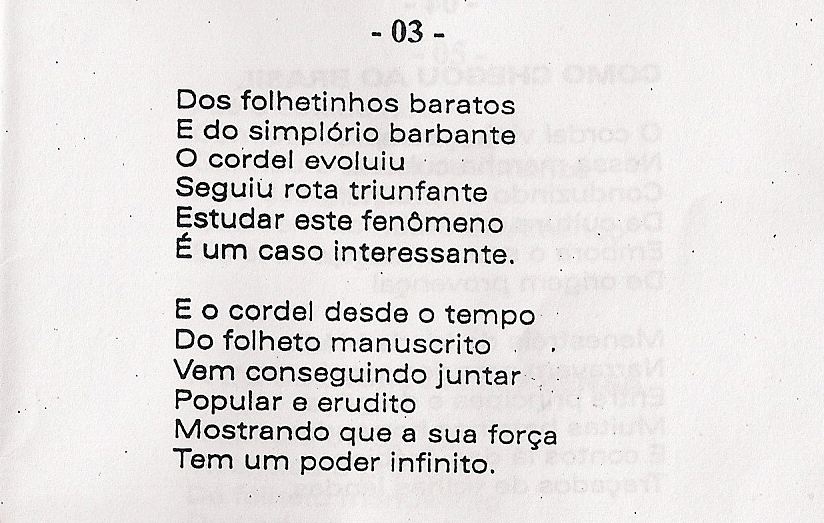 - 03 -

Dos folhetinhos baratos
E do simplório barbante
O cordel evoluiu
Seguiu rota triunfante
Estudar este fenômeno
É um caso interessante.

E o cordel desde o tempo
Do folheto manuscrito
Vem conseguindo juntar
Popular e erudito
Mostrando que a sua força
Tem um poder infinito.